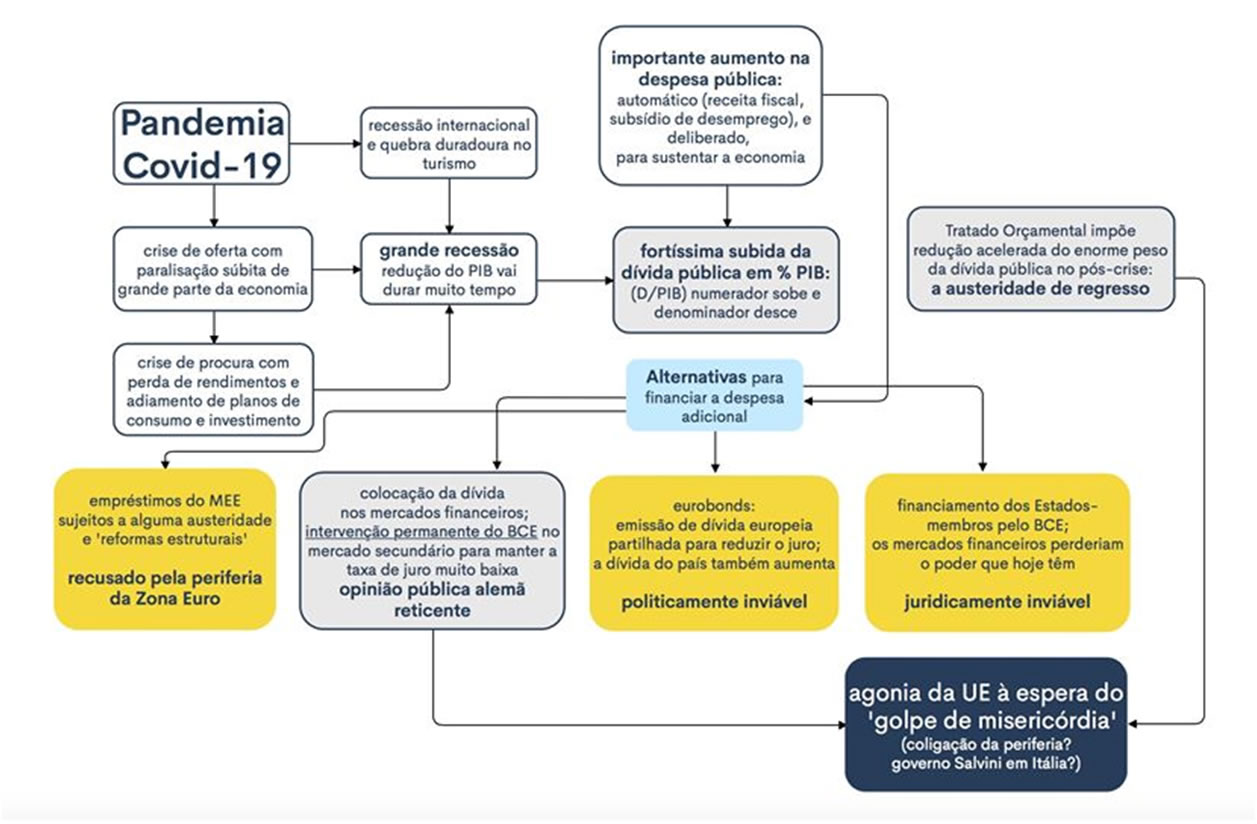 Pandemia Covid-19

recessão internacional e quebra duradoura no turismo

importante aumento na despesa pública:
automático (receita fiscal, subsídio de desemprego), e deliberado, para sustentar a economia

crise de oferta com paralisação súbita de grande parte da economia

grande recessão
redução do PIB vai durar muito tempo

fortíssima subida da dívida pública em % PIB:
(D/PIB) numerador sobe e denominador desce

Tratado Orçamental impõe redução acelerada do enorme peso da dívida pública no pós-crise:
a austeridade de regresso

crise de procura com perda de rendimentos e adiamento de planos de consumo e investimento

Alternativas para financiar a despesa adicional

empréstimos do MEE sujeitos a alguma austeridade e 'reformas estruturais'

recusado pela periferia da Zona Euro

colocação da dívida nos mercados financeiros; intervenção permanente do BCE no mercado secundário para manter a taxa de juro muito baixa
opinião pública alemã reticente

eurobonds:
emissão de dívida europeia partilhada para reduzir o juro; a dívida do país também aumenta

politicamente inviável

financiamento dos Estados-membros pelo BCE; os mercados financeiros perderiam o poder que hoje têm

juridicamente inviável

agonia da UE à espera do 'golpe de misericórdia'
(coligação da periferia? governo Salvini em Itália?)